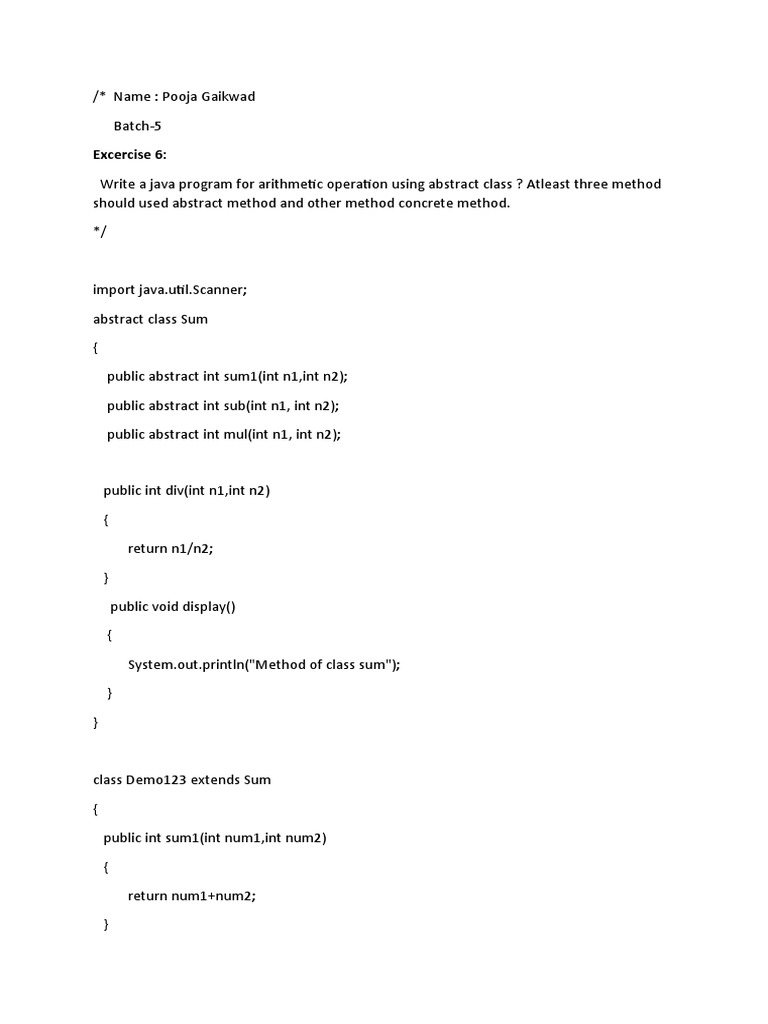 /* Name : Pooja Gaikwad

Batch-5

Excercise 6:

Write a java program for arithmetic operation using abstract class ? Atleast three method should used abstract method and other method concrete method.

*/

import java.util.Scanner;

abstract class Sum

{

public abstract int sum1(int n1,int n2);

public abstract int sub(int n1, int n2);

public abstract int mul(int n1, int n2);

public int div(int n1,int n2)

{

return n1/n2;

}

public void display()

{

System.out.println("Method of class sum");

}

}

class Demo123 extends Sum

{

public int sum1(int num1,int num2)

{

return num1+num2;

}